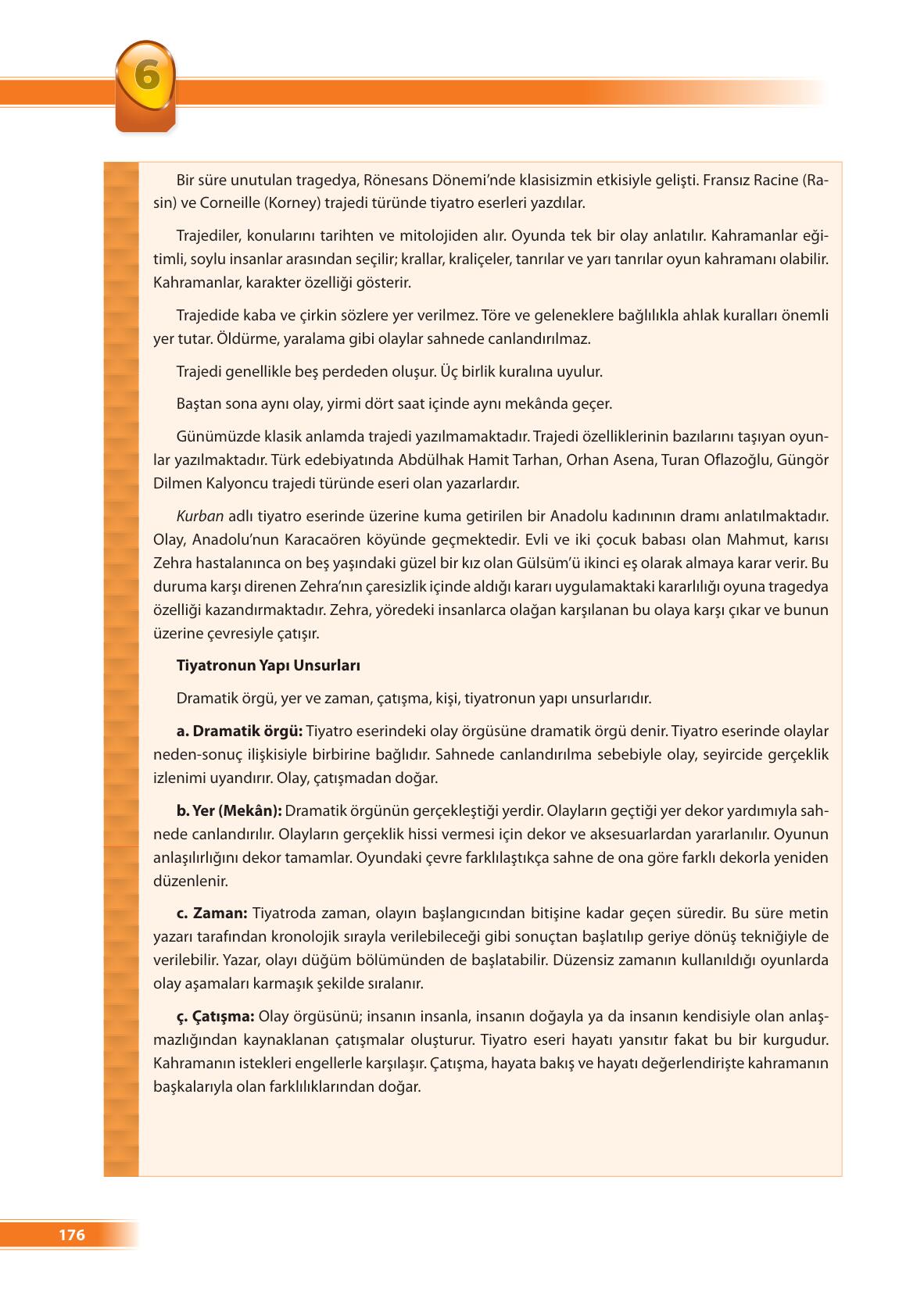 6

Bir süre unutulan tragedya, Rönesans Dönemi'nde klasisizmin etkisiyle gelişti. Fransız Racine (Rasin) ve Corneille (Korney) trajedi türünde tiyatro eserleri yazdılar.

Trajediler, konularını tarihten ve mitolojiden alır. Oyunda tek bir olay anlatılır. Kahramanlar eğitimli, soylu insanlar arasından seçilir; krallar, kraliçeler, tanrılar ve yarı tanrılar oyun kahramanı olabilir. Kahramanlar, karakter özelliği gösterir.

Trajedide kaba ve çirkin sözlere yer verilmez. Töre ve geleneklere bağlılıkla ahlak kuralları önemli yer tutar. Öldürme, yaralama gibi olaylar sahnede canlandırılmaz.

Trajedi genellikle beş perdeden oluşur. Üç birlik kuralına uyulur.

Baştan sona aynı olay, yirmi dört saat içinde aynı mekânda geçer.

Günümüzde klasik anlamda trajedi yazılmamaktadır. Trajedi özelliklerinin bazılarını taşıyan oyunlar yazılmaktadır. Türk edebiyatında Abdülhak Hamit Tarhan, Orhan Asena, Turan Oflazoğlu, Güngör Dilmen Kalyoncu trajedi türünde eseri olan yazarlardır.

Kurban adlı tiyatro eserinde üzerine kuma getirilen bir Anadolu kadınının dramı anlatılmaktadır. Olay, Anadolu'nun Karacaören köyünde geçmektedir. Evli ve iki çocuk babası olan Mahmut, karısı Zehra hastalanınca on beş yaşındaki güzel bir kız olan Gülsüm'ü ikinci eş olarak almaya karar verir. Bu duruma karşı direnen Zehra'nın çaresizlik içinde aldığı kararı uygulamaktaki kararlılığı oyuna tragedya özelliği kazandırmaktadır. Zehra, yöredeki insanlarca olağan karşılanan bu olaya karşı çıkar ve bunun üzerine çevresiyle çatışır.

Tiyatronun Yapı Unsurları

Dramatik örgü, yer ve zaman, çatışma, kişi, tiyatronun yapı unsurlarıdır.

a. Dramatik örgü: Tiyatro eserindeki olay örgüsüne dramatik örgü denir. Tiyatro eserinde olaylar neden-sonuç ilişkisiyle birbirine bağlıdır. Sahnede canlandırılma sebebiyle olay, seyircide gerçeklik izlenimi uyandırır. Olay, çatışmadan doğar.

b. Yer (Mekân): Dramatik örgünün gerçekleştiği yerdir. Olayların geçtiği yer dekor yardımıyla sahnede canlandırılır. Olayların gerçeklik hissi vermesi için dekor ve aksesuarlardan yararlanılır. Oyunun anlaşılırlığını dekor tamamlar. Oyundaki çevre farklılaştıkça sahne de ona göre farklı dekorla yeniden düzenlenir.

c. Zaman: Tiyatroda zaman, olayın başlangıcından bitişine kadar geçen süredir. Bu süre metin yazarı tarafından kronolojik sırayla verilebileceği gibi sonuçtan başlatılıp geriye dönüş tekniğiyle de verilebilir. Yazar, olayı düğüm bölümünden de başlatabilir. Düzensiz zamanın kullanıldığı oyunlarda olay aşamaları karmaşık şekilde sıralanır.

ç. Çatışma: Olay örgüsünü; insanın insanla, insanın doğayla ya da insanın kendisiyle olan anlaşmazlığından kaynaklanan çatışmalar oluşturur. Tiyatro eseri hayatı yansıtır fakat bu bir kurgudur. Kahramanın istekleri engellerle karşılaşır. Çatışma, hayata bakış ve hayatı değerlendirişte kahramanın başkalarıyla olan farklılıklarından doğar.

176